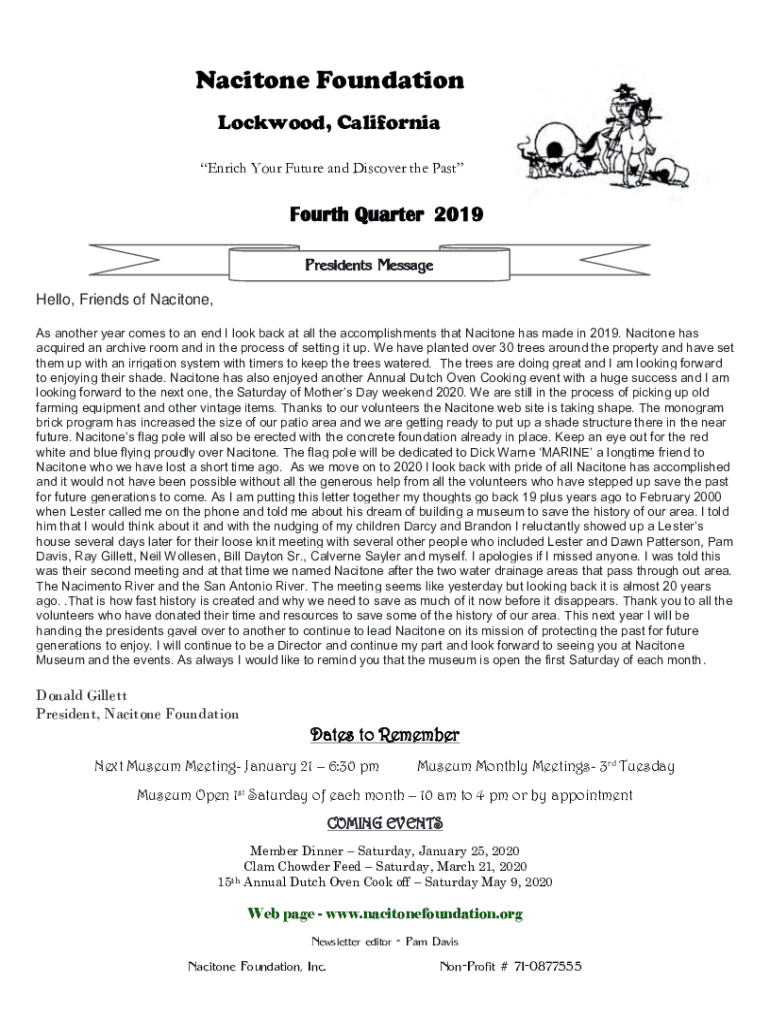 Nacitone Foundation

Lockwood, California

"Enrich Your Future and Discover the Past"

Fourth Quarter 2019

Presidents Message

Hello, Friends of Nacitone,

As another year comes to an end I look back at all the accomplishments that Nacitone has made in 2019. Nacitone has acquired an archive room and in the process of setting it up. We have planted over 30 trees around the property and have set them up with an irrigation system with timers to keep the trees watered. The trees are doing great and I am looking forward to enjoying their shade. Nacitone has also enjoyed another Annual Dutch Oven Cooking event with a huge success and I am looking forward to the next one, the Saturday of Mother's Day weekend 2020. We are still in the process of picking up old farming equipment and other vintage items. Thanks to our volunteers the Nacitone web site is taking shape. The monogram brick program has increased the size of our patio area and we are getting ready to put up a shade structure there in the near future. Nacitone's flag pole will also be erected with the concrete foundation already in place. Keep an eye out for the red white and blue flying proudly over Nacitone. The flag pole will be dedicated to Dick Warne 'MARINE' a longtime friend to Nacitone who we have lost a short time ago. As we move on to 2020 I look back with pride of all Nacitone has accomplished and it would not have been possible without all the generous help from all the volunteers who have stepped up save the past for future generations to come. As I am putting this letter together my thoughts go back 19 plus years ago to February 2000 when Lester called me on the phone and told me about his dream of building a museum to save the history of our area. I told him that I would think about it and with the nudging of my children Darcy and Brandon I reluctantly showed up a Lester's house several days later for their loose knit meeting with several other people who included Lester and Dawn Patterson, Pam Davis, Ray Gillett, Neil Wollesen, Bill Dayton Sr., Calverne Sayler and myself. I apologies if I missed anyone. I was told this was their second meeting and at that time we named Nacitone after the two water drainage areas that pass through out area. The Nacimento River and the San Antonio River. The meeting seems like yesterday but looking back it is almost 20 years ago. .That is how fast history is created and why we need to save as much of it now before it disappears. Thank you to all the volunteers who have donated their time and resources to save some of the history of our area. This next year I will be handing the presidents gavel over to another to continue to lead Nacitone on its mission of protecting the past for future generations to enjoy. I will continue to be a Director and continue my part and look forward to seeing you at Nacitone Museum and the events. As always I would like to remind you that the museum is open the first Saturday of each month.

Donald Gillett
President, Nacitone Foundation

Dates to Remember

Next Museum Meeting- January 21 – 6:30 pm    Museum Monthly Meetings- 3rd Tuesday

Museum Open 1st Saturday of each month – 10 am to 4 pm or by appointment

COMING EVENTS

Member Dinner – Saturday, January 25, 2020
Clam Chowder Feed – Saturday, March 21, 2020
15th Annual Dutch Oven Cook off – Saturday May 9, 2020

Web page - www.nacitonefoundation.org

Newsletter editor - Pam Davis

Nacitone Foundation, Inc.    Non-Profit # 71-0877555